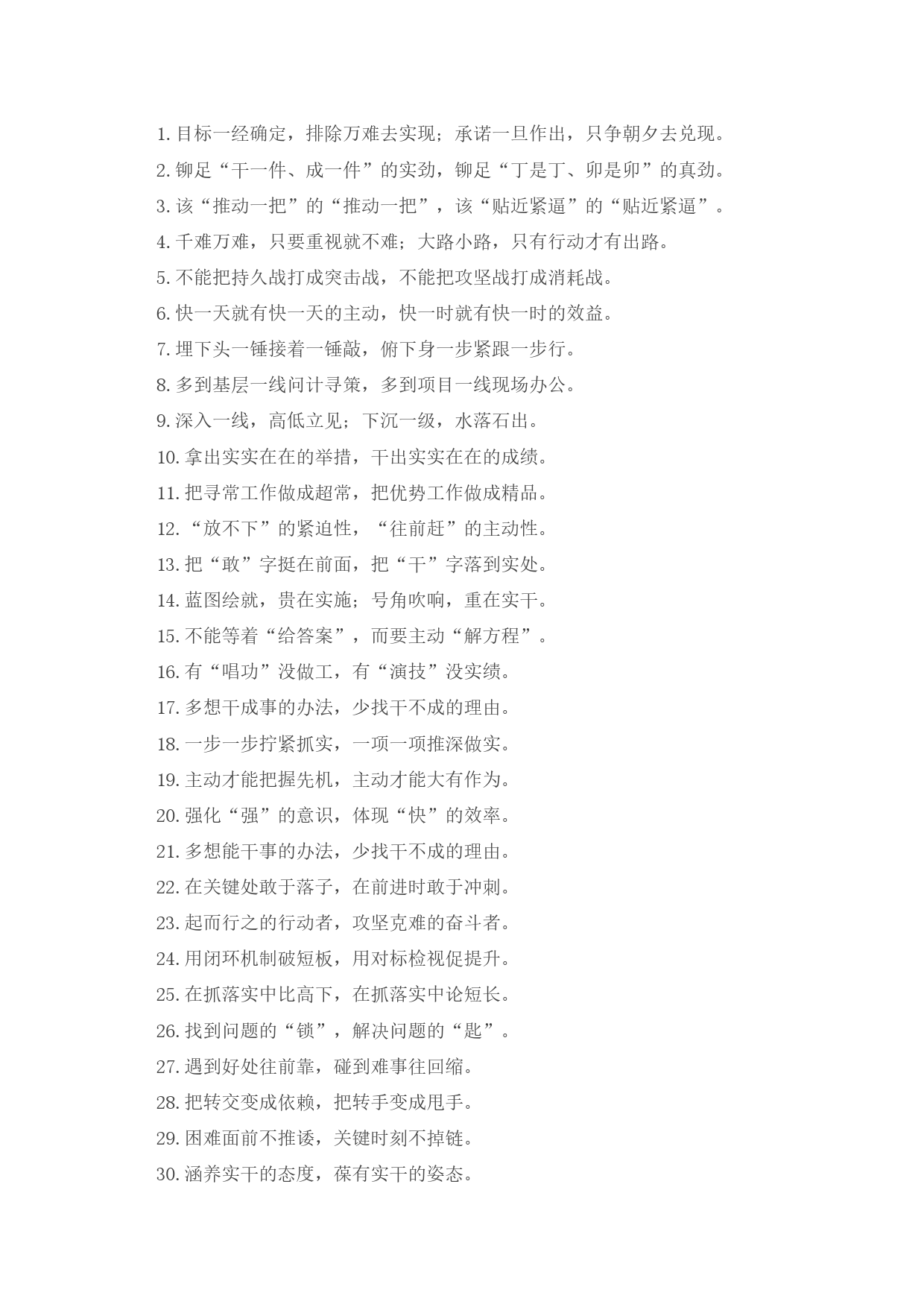 1. 目标一经确定，排除万难去实现；承诺一旦作出，只争朝夕去兑现。

2. 铆足“干一件、成一件”的实劲，铆足“丁是丁、卯是卯”的真劲。

3. 该“推动一把”的“推动一把”，该“贴近紧逼”的“贴近紧逼”。

4. 千难万难，只要重视就不难；大路小路，只有行动才有出路。

5. 不能把持久战打成突击战，不能把攻坚战打成消耗战。

6. 快一天就有快一天的主动，快一时就有快一时的效益。

7. 埋下头一锤接着一锤敲，俯下身一步紧跟一步行。

8. 多到基层一线问计寻策，多到项目一线现场办公。

9. 深入一线，高低立见；下沉一级，水落石出。

10. 拿出实实在在的举措，干出实实在在的成绩。

11. 把寻常工作做成超常，把优势工作做成精品。

12. “放不下”的紧迫性，“往前赶”的主动性。

13. 把“敢”字挺在前面，把“干”字落到实处。

14. 蓝图绘就，贵在实施；号角吹响，重在实干。

15. 不能等着“给答案”，而要主动“解方程”。

16. 有“唱功”没做工，有“演技”没实绩。

17. 多想干成事的办法，少找干不成的理由。

18. 一步一步拧紧抓实，一项一项推深做实。

19. 主动才能把握先机，主动才能大有作为。

20. 强化“强”的意识，体现“快”的效率。

21. 多想能干事的办法，少找干不成的理由。

22. 在关键处敢于落子，在前进时敢于冲刺。

23. 起而行之的行动者，攻坚克难的奋斗者。

24. 用闭环机制破短板，用对标检视促提升。

25. 在抓落实中比高下，在抓落实中论短长。

26. 找到问题的“锁”，解决问题的“匙”。

27. 遇到好处往前靠，碰到难事往回缩。

28. 把转交变成依赖，把转手变成甩手。

29. 困难面前不推诿，关键时刻不掉链。

30. 涵养实干的态度，葆有实干的姿态。